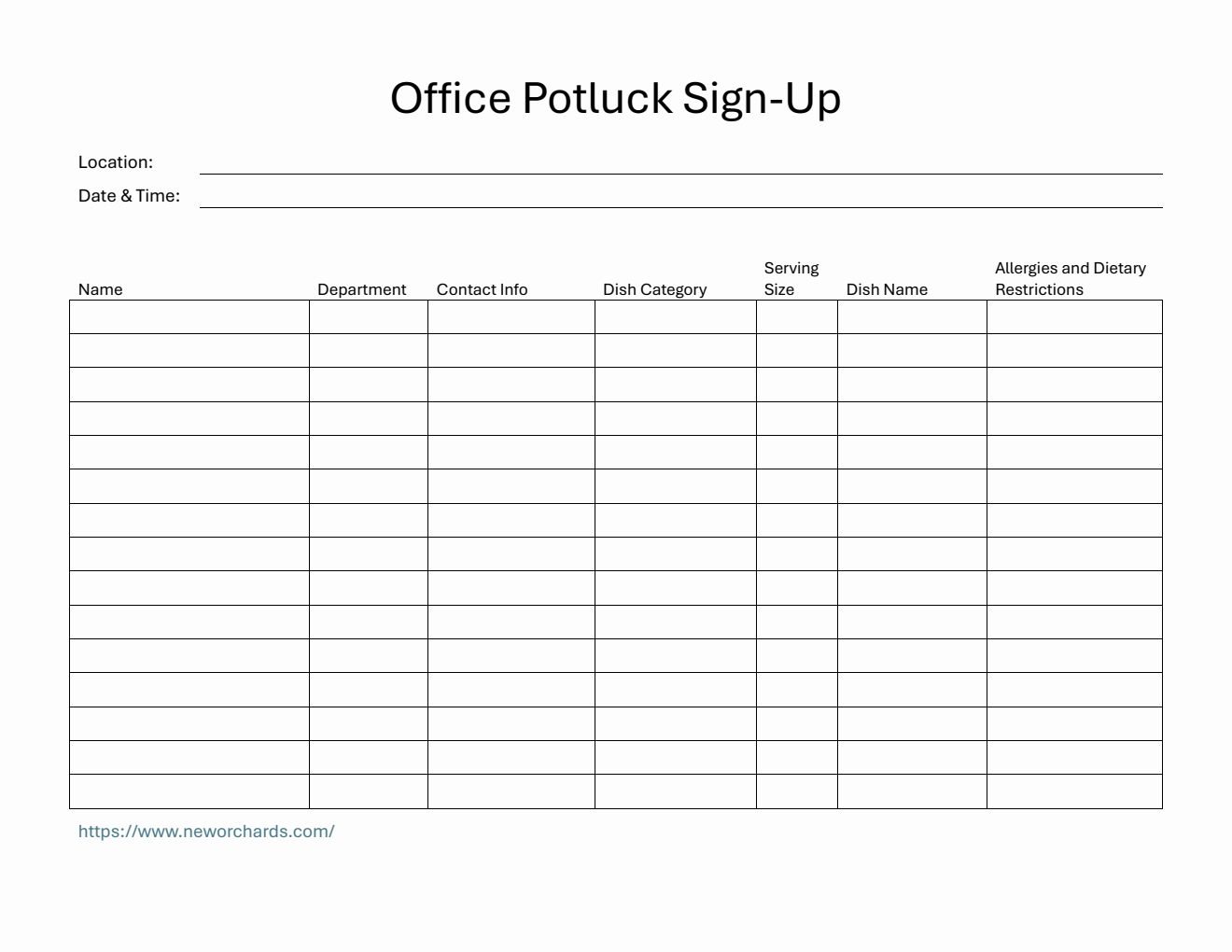 Office Potluck Sign-Up

Location:

Date & Time:

| Name | Department | Contact Info | Dish Category | Serving Size | Dish Name | Allergies and Dietary Restrictions |
|---|---|---|---|---|---|---|
| | | | | | | |
| | | | | | | |
| | | | | | | |
| | | | | | | |
| | | | | | | |
| | | | | | | |
| | | | | | | |
| | | | | | | |
| | | | | | | |
| | | | | | | |
| | | | | | | |
| | | | | | | |
| | | | | | | |
| | | | | | | |
| | | | | | | |

https://www.neworchards.com/